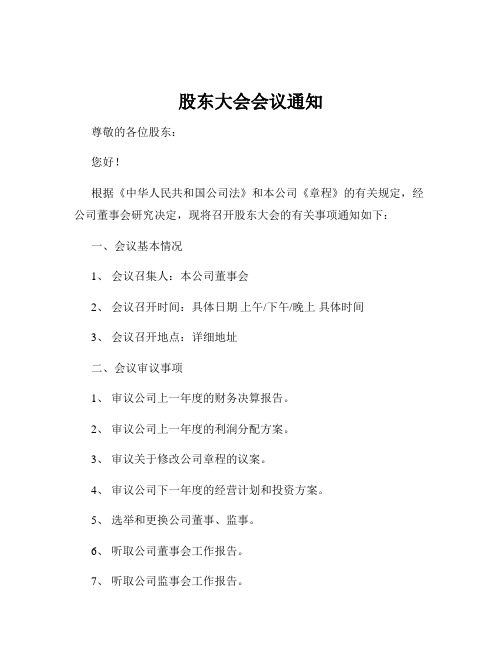 股东大会会议通知

尊敬的各位股东：

您好！

根据《中华人民共和国公司法》和本公司《章程》的有关规定，经公司董事会研究决定，现将召开股东大会的有关事项通知如下：

一、会议基本情况

1、 会议召集人：本公司董事会

2、 会议召开时间：具体日期 上午/下午/晚上 具体时间

3、 会议召开地点：详细地址

二、会议审议事项

1、 审议公司上一年度的财务决算报告。

2、 审议公司上一年度的利润分配方案。

3、 审议关于修改公司章程的议案。

4、 审议公司下一年度的经营计划和投资方案。

5、 选举和更换公司董事、监事。

6、 听取公司董事会工作报告。

7、 听取公司监事会工作报告。